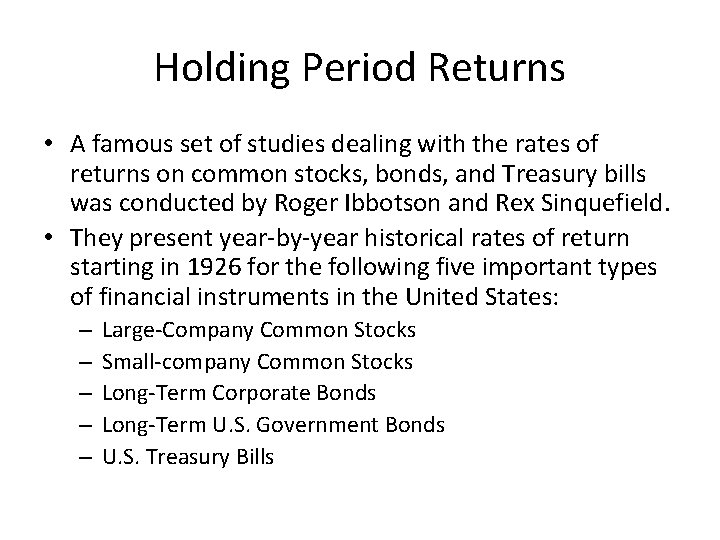 Holding Period Returns

• A famous set of studies dealing with the rates of returns on common stocks, bonds, and Treasury bills was conducted by Roger Ibbotson and Rex Sinquefield.
• They present year-by-year historical rates of return starting in 1926 for the following five important types of financial instruments in the United States:
– Large-Company Common Stocks
– Small-company Common Stocks
– Long-Term Corporate Bonds
– Long-Term U.S. Government Bonds
– U.S. Treasury Bills